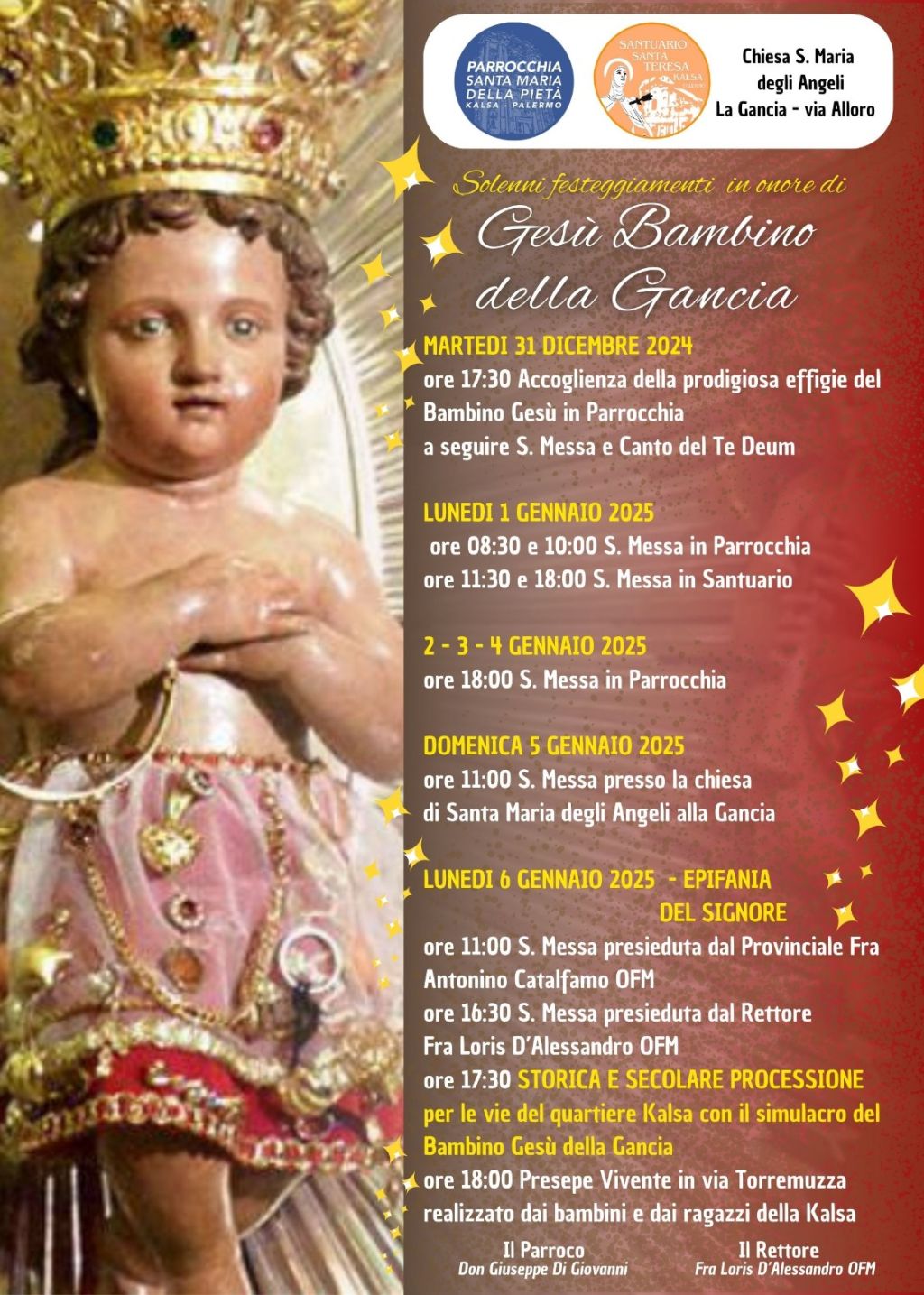 PARROCCHIA SANTA MARIA DELLA PIETÀ KALSA - PALERMO

SANTUARIO SANTA TERESA KALSA PALERMO

Chiesa S. Maria degli Angeli La Gancia - via Alloro

Solenni festeggiamenti in onore di

Gesù Bambino della Gancia

MARTEDI 31 DICEMBRE 2024
ore 17:30 Accoglienza della prodigiosa effigie del Bambino Gesù in Parrocchia
a seguire S. Messa e Canto del Te Deum

LUNEDI 1 GENNAIO 2025
ore 08:30 e 10:00 S. Messa in Parrocchia
ore 11:30 e 18:00 S. Messa in Santuario

2 - 3 - 4 GENNAIO 2025
ore 18:00 S. Messa in Parrocchia

DOMENICA 5 GENNAIO 2025
ore 11:00 S. Messa presso la chiesa
di Santa Maria degli Angeli alla Gancia

LUNEDI 6 GENNAIO 2025 - EPIFANIA DEL SIGNORE
ore 11:00 S. Messa presieduta dal Provinciale Fra Antonino Catalfamo OFM
ore 16:30 S. Messa presieduta dal Rettore Fra Loris D'Alessandro OFM
ore 17:30 STORICA E SECOLARE PROCESSIONE per le vie del quartiere Kalsa con il simulacro del Bambino Gesù della Gancia
ore 18:00 Presepe Vivente in via Torremuzza realizzato dai bambini e dai ragazzi della Kalsa

Il Parroco
Don Giuseppe Di Giovanni

Il Rettore
Fra Loris D'Alessandro OFM